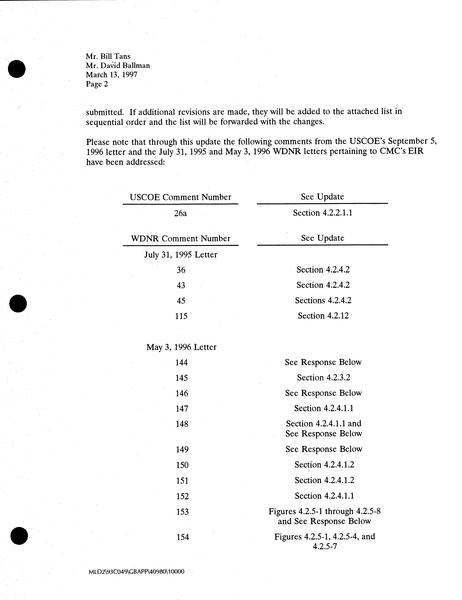 Mr. Bill Tans
Mr. David Ballman
March 13, 1997
Page 2

submitted. If additional revisions are made, they will be added to the attached list in sequential order and the list will be forwarded with the changes.

Please note that through this update the following comments from the USCOE's September 5, 1996 letter and the July 31, 1995 and May 3, 1996 WDNR letters pertaining to CMC's EIR have been addressed:

| USCOE Comment Number | See Update |
|---|---|
| 26a | Section 4.2.2.1.1 |

| WDNR Comment Number | See Update |
|---|---|
| July 31, 1995 Letter | |
| 36 | Section 4.2.4.2 |
| 43 | Section 4.2.4.2 |
| 45 | Sections 4.2.4.2 |
| 115 | Section 4.2.12 |
| May 3, 1996 Letter | |
| 144 | See Response Below |
| 145 | Section 4.2.3.2 |
| 146 | See Response Below |
| 147 | Section 4.2.4.1.1 |
| 148 | Section 4.2.4.1.1 and See Response Below |
| 149 | See Response Below |
| 150 | Section 4.2.4.1.2 |
| 151 | Section 4.2.4.1.2 |
| 152 | Section 4.2.4.1.1 |
| 153 | Figures 4.2.5-1 through 4.2.5-8 and See Response Below |
| 154 | Figures 4.2.5-1, 4.2.5-4, and 4.2.5-7 |

MLD2\93C049\GBAPP\40980\10000